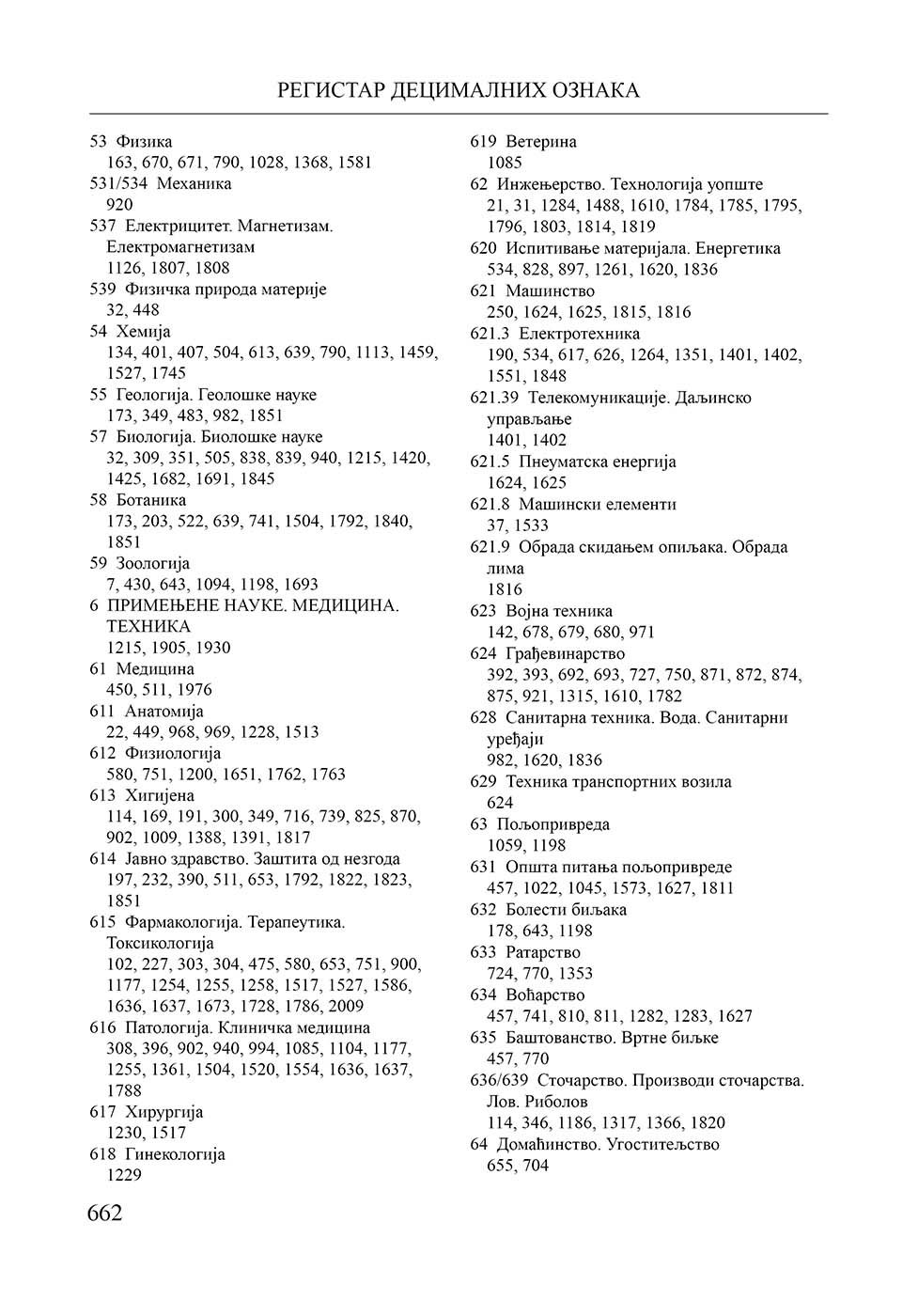 РЕГИСТАР ДЕЦИМАЛНИХ ОЗНАКА

53 Физика
163, 670, 671, 790, 1028, 1368, 1581
531/534 Механика
920
537 Електрицитет. Магнетизам. Електромагнетизам
1126, 1807, 1808
539 Физичка природа материје
32, 448
54 Хемија
134, 401, 407, 504, 613, 639, 790, 1113, 1459, 1527, 1745
55 Геологија. Геолошке науке
173, 349, 483, 982, 1851
57 Биологија. Биолошке науке
32, 309, 351, 505, 838, 839, 940, 1215, 1420, 1425, 1682, 1691, 1845
58 Ботаника
173, 203, 522, 639, 741, 1504, 1792, 1840, 1851
59 Зоологија
7, 430, 643, 1094, 1198, 1693
6 ПРИМЕЊЕНЕ НАУКЕ. МЕДИЦИНА. ТЕХНИКА
1215, 1905, 1930
61 Медицина
450, 511, 1976
611 Анатомија
22, 449, 968, 969, 1228, 1513
612 Физиологија
580, 751, 1200, 1651, 1762, 1763
613 Хигијена
114, 169, 191, 300, 349, 716, 739, 825, 870, 902, 1009, 1388, 1391, 1817
614 Јавно здравство. Заштита од незгода
197, 232, 390, 511, 653, 1792, 1822, 1823, 1851
615 Фармакологија. Терапеутика. Токсикологија
102, 227, 303, 304, 475, 580, 653, 751, 900, 1177, 1254, 1255, 1258, 1517, 1527, 1586, 1636, 1637, 1673, 1728, 1786, 2009
616 Патологија. Клиничка медицина
308, 396, 902, 940, 994, 1085, 1104, 1177, 1255, 1361, 1504, 1520, 1554, 1636, 1637, 1788
617 Хирургија
1230, 1517
618 Гинекологија
1229

619 Ветерина
1085
62 Инжењерство. Технологија уопште
21, 31, 1284, 1488, 1610, 1784, 1785, 1795, 1796, 1803, 1814, 1819
620 Испитивање материјала. Енергетика
534, 828, 897, 1261, 1620, 1836
621 Машинство
250, 1624, 1625, 1815, 1816
621.3 Електротехника
190, 534, 617, 626, 1264, 1351, 1401, 1402, 1551, 1848
621.39 Телекомуникације. Даљинско управљање
1401, 1402
621.5 Пнеуматска енергија
1624, 1625
621.8 Машински елементи
37, 1533
621.9 Обрада скидањем опиљака. Обрада лима
1816
623 Војна техника
142, 678, 679, 680, 971
624 Грађевинарство
392, 393, 692, 693, 727, 750, 871, 872, 874, 875, 921, 1315, 1610, 1782
628 Санитарна техника. Вода. Санитарни уређаји
982, 1620, 1836
629 Техника транспортних возила
624
63 Пољопривреда
1059, 1198
631 Општа питања пољопривреде
457, 1022, 1045, 1573, 1627, 1811
632 Болести биљака
178, 643, 1198
633 Ратарство
724, 770, 1353
634 Воћарство
457, 741, 810, 811, 1282, 1283, 1627
635 Баштованство. Вртне биљке
457, 770
636/639 Сточарство. Производи сточарства. Лов. Риболов
114, 346, 1186, 1317, 1366, 1820
64 Домаћинство. Угоститељство
655, 704

662